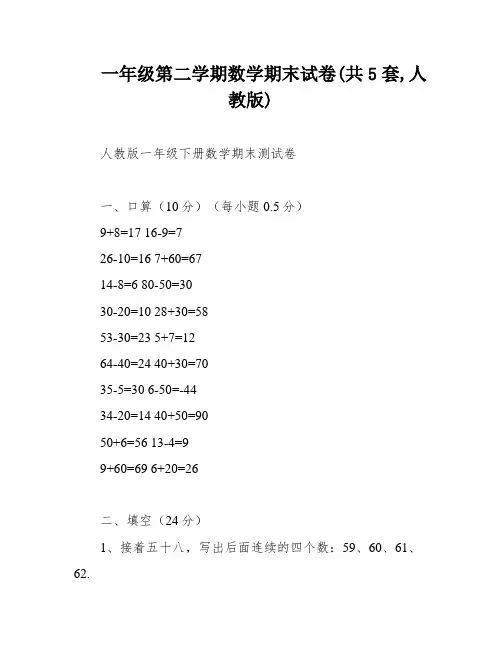 一年级第二学期数学期末试卷(共5套,人教版)

人教版一年级下册数学期末测试卷

一、口算（10分）（每小题0.5分）

9+8=17 16-9=7

26-10=16 7+60=67

14-8=6 80-50=30

30-20=10 28+30=58

53-30=23 5+7=12

64-40=24 40+30=70

35-5=30 6-50=-44

34-20=14 40+50=90

50+6=56 13-4=9

9+60=69 6+20=26

二、填空（24分）

1、接着五十八，写出后面连续的四个数：59、60、61、62.